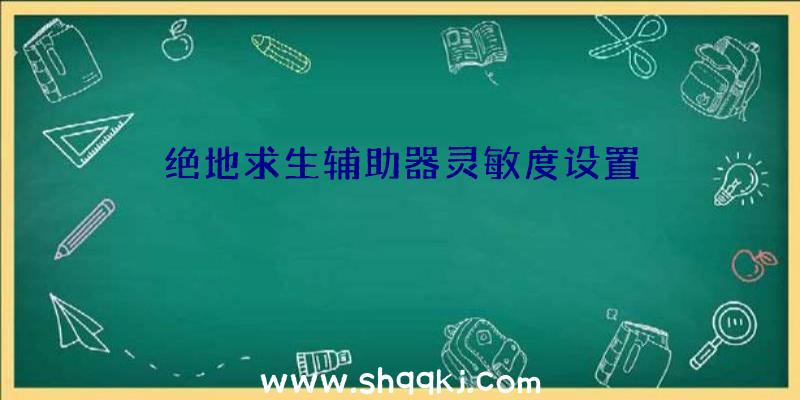 绝地求生辅助器灵敏度设置

www.shqqkj.com